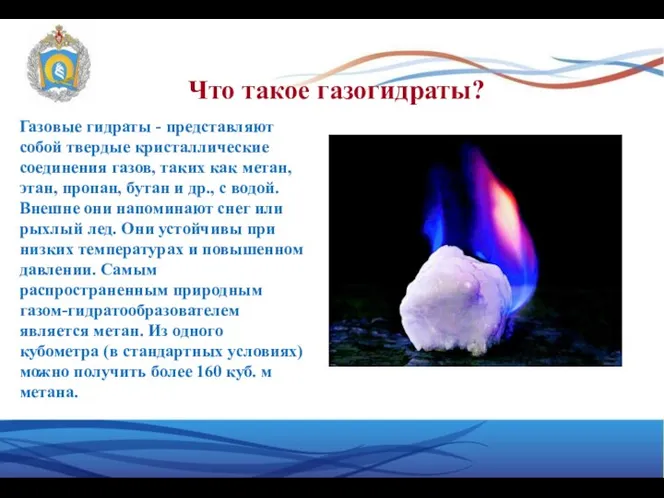 Что такое газогидраты?

Газовые гидраты - представляют собой твердые кристаллические соединения газов, таких как метан, этан, пропан, бутан и др., с водой. Внешне они напоминают снег или рыхлый лед. Они устойчивы при низких температурах и повышенном давлении. Самым распространенным природным газом-гидратообразователем является метан. Из одного кубометра (в стандартных условиях) можно получить более 160 куб. м метана.